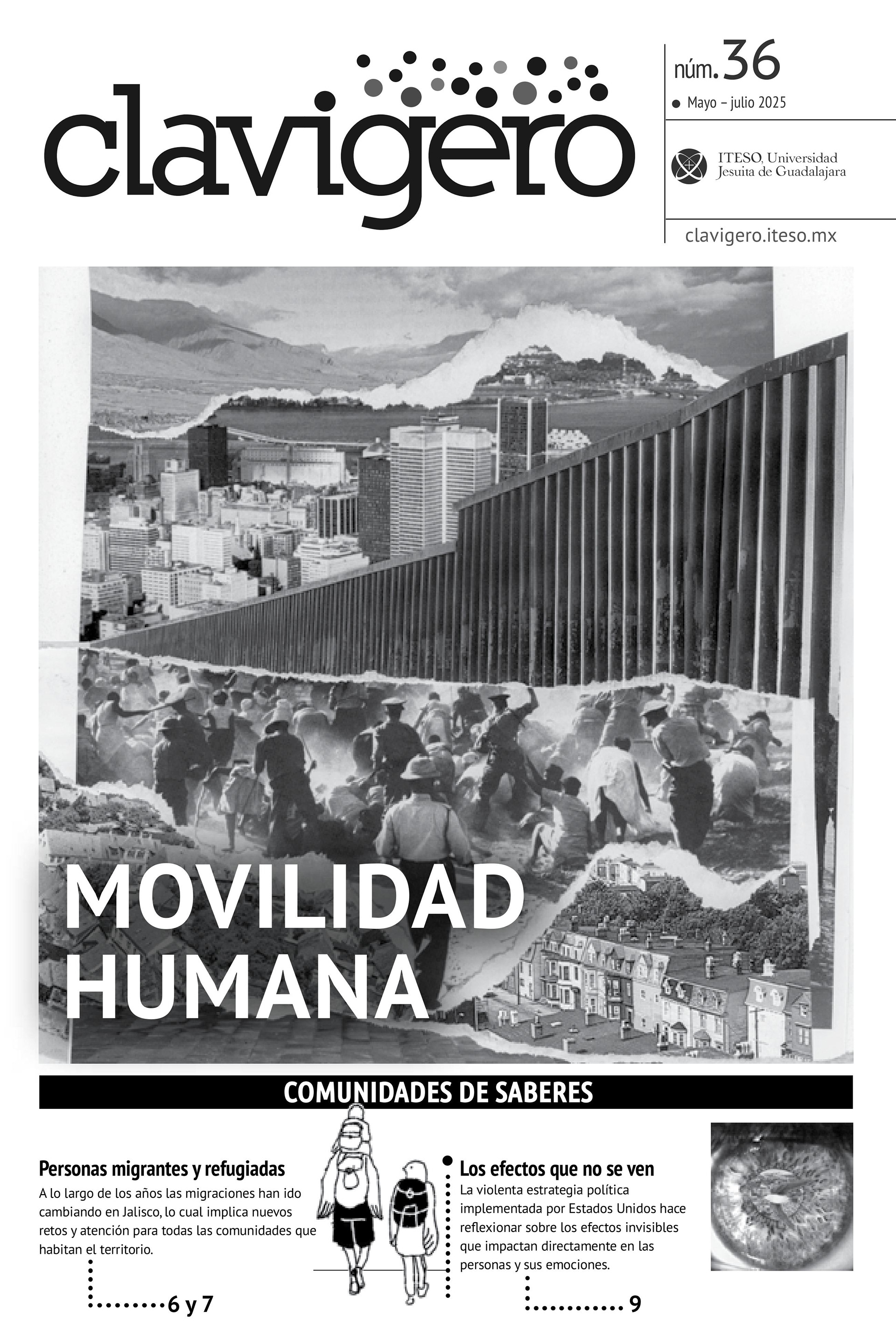 clavigero

núm. 36

Mayo – julio 2025

ITESO, Universidad Jesuita de Guadalajara

clavigero.iteso.mx

MOVILIDAD HUMANA

COMUNIDADES DE SABERES

Personas migrantes y refugiadas

A lo largo de los años las migraciones han ido cambiando en Jalisco, lo cual implica nuevos retos y atención para todas las comunidades que habitan el territorio.

6 y 7

Los efectos que no se ven

La violenta estrategia política implementada por Estados Unidos hace reflexionar sobre los efectos invisibles que impactan directamente en las personas y sus emociones.

9